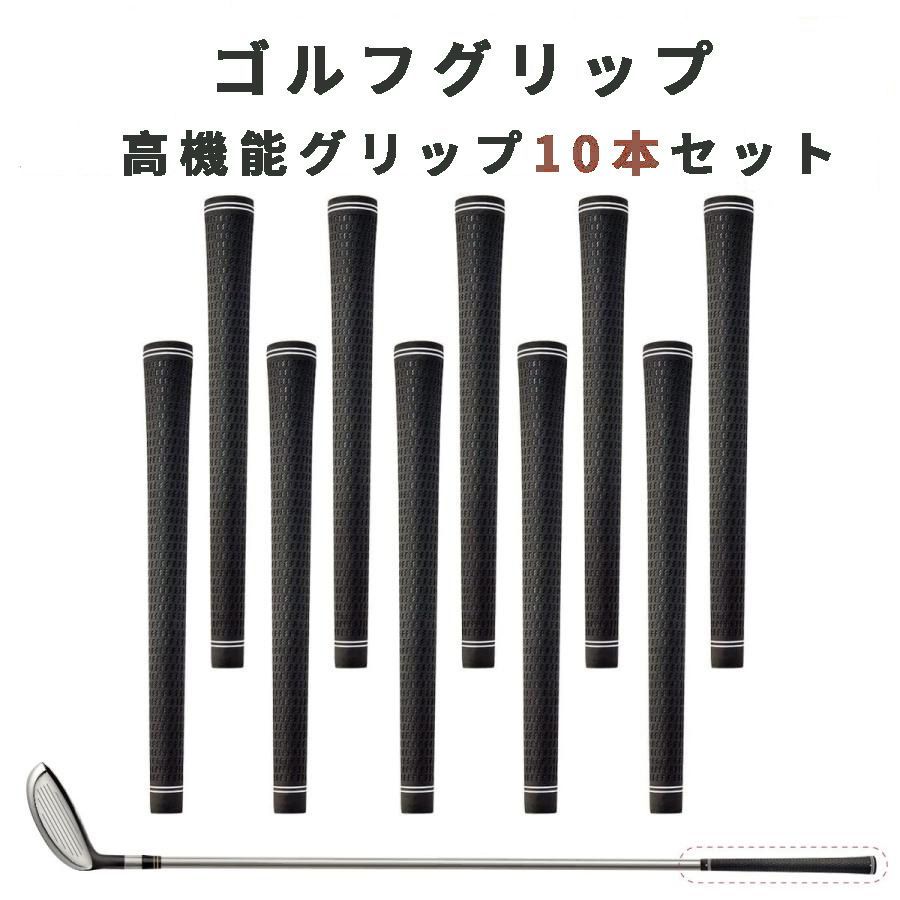 ゴルフグリップ
高機能グリップ10本セット